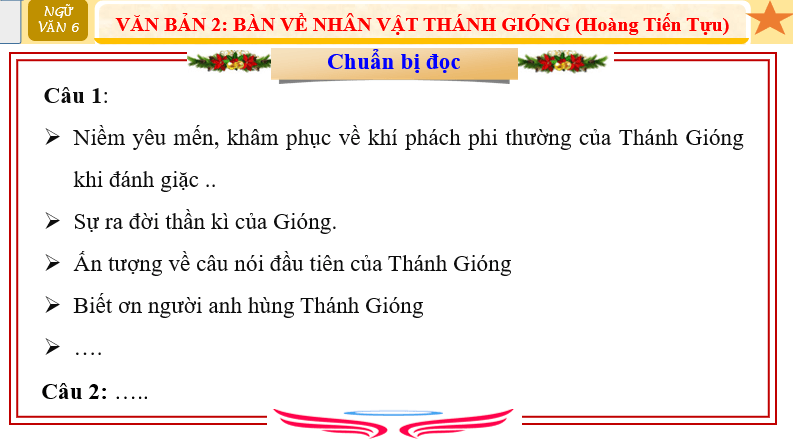 NGỮ VĂN 6

VĂN BẢN 2: BÀN VỀ NHÂN VẬT THÁNH GIÓNG (Hoàng Tiến Tựu)

Chuẩn bị đọc

Câu 1:

➢ Niềm yêu mến, khâm phục về khí phách phi thường của Thánh Gióng khi đánh giặc ..

➢ Sự ra đời thần kì của Gióng.

➢ Ấn tượng về câu nói đầu tiên của Thánh Gióng

➢ Biết ơn người anh hùng Thánh Gióng

➢ ….

Câu 2: …..